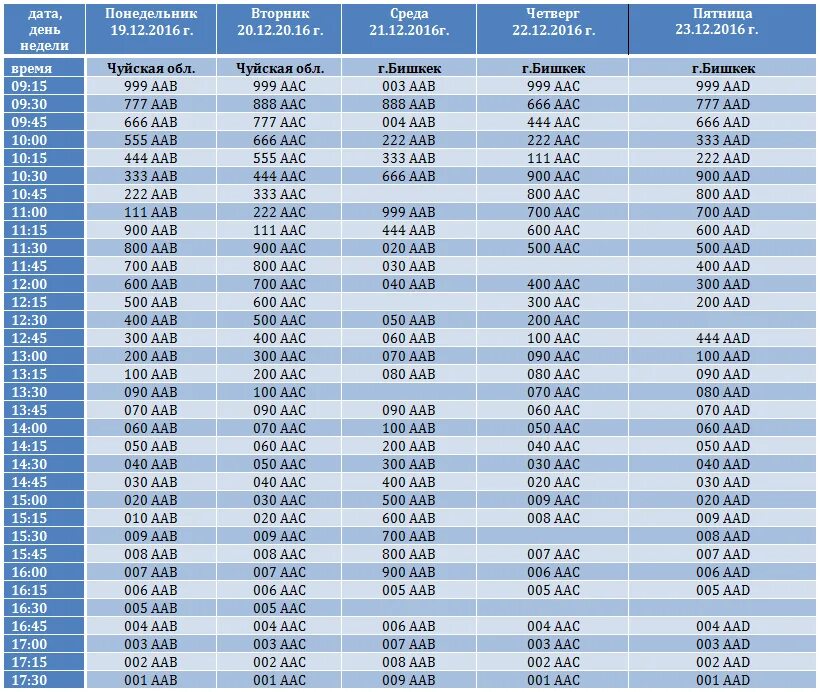 | дата, день недели | Понедельник 19.12.2016 г. | Вторник 20.12.20.16 г. | Среда 21.12.2016г. | Четверг 22.12.2016 г. | Пятница 23.12.2016 г. |
|---|---|---|---|---|---|
| время | Чуйская обл. | Чуйская обл. | г.Бишкек | г.Бишкек | г.Бишкек |
| 09:15 | 999 AAB | 999 AAC | 003 AAB | 999 AAC | 999 AAD |
| 09:30 | 777 AAB | 888 AAC | 888 AAB | 666 AAC | 777 AAD |
| 09:45 | 666 AAB | 777 AAC | 004 AAB | 444 AAC | 666 AAD |
| 10:00 | 555 AAB | 666 AAC | 222 AAB | 222 AAC | 333 AAD |
| 10:15 | 444 AAB | 555 AAC | 333 AAB | 111 AAC | 222 AAD |
| 10:30 | 333 AAB | 444 AAC | 666 AAB | 900 AAC | 900 AAD |
| 10:45 | 222 AAB | 333 AAC | | 800 AAC | 800 AAD |
| 11:00 | 111 AAB | 222 AAC | 999 AAB | 700 AAC | 700 AAD |
| 11:15 | 900 AAB | 111 AAC | 444 AAB | 600 AAC | 600 AAD |
| 11:30 | 800 AAB | 900 AAC | 020 AAB | 500 AAC | 500 AAD |
| 11:45 | 700 AAB | 800 AAC | 030 AAB | | 400 AAD |
| 12:00 | 600 AAB | 700 AAC | 040 AAB | 400 AAC | 300 AAD |
| 12:15 | 500 AAB | 600 AAC | | 300 AAC | 200 AAD |
| 12:30 | 400 AAB | 500 AAC | 050 AAB | 200 AAC | |
| 12:45 | 300 AAB | 400 AAC | 060 AAB | 100 AAC | 444 AAD |
| 13:00 | 200 AAB | 300 AAC | 070 AAB | 090 AAC | 100 AAD |
| 13:15 | 100 AAB | 200 AAC | 080 AAB | 080 AAC | 090 AAD |
| 13:30 | 090 AAB | 100 AAC | | 070 AAC | 080 AAD |
| 13:45 | 070 AAB | 090 AAC | 090 AAB | 060 AAC | 070 AAD |
| 14:00 | 060 AAB | 070 AAC | 100 AAB | 050 AAC | 060 AAD |
| 14:15 | 050 AAB | 060 AAC | 200 AAB | 040 AAC | 050 AAD |
| 14:30 | 040 AAB | 050 AAC | 300 AAB | 030 AAC | 040 AAD |
| 14:45 | 030 AAB | 040 AAC | 400 AAB | 020 AAC | 030 AAD |
| 15:00 | 020 AAB | 030 AAC | 500 AAB | 009 AAC | 020 AAD |
| 15:15 | 010 AAB | 020 AAC | 600 AAB | 008 AAC | 009 AAD |
| 15:30 | 009 AAB | 009 AAC | 700 AAB | | 008 AAD |
| 15:45 | 008 AAB | 008 AAC | 800 AAB | 007 AAC | 007 AAD |
| 16:00 | 007 AAB | 007 AAC | 900 AAB | 006 AAC | 006 AAD |
| 16:15 | 006 AAB | 006 AAC | 005 AAB | 005 AAC | 005 AAD |
| 16:30 | 005 AAB | 005 AAC | | | |
| 16:45 | 004 AAB | 004 AAC | 006 AAB | 004 AAC | 004 AAD |
| 17:00 | 003 AAB | 003 AAC | 007 AAB | 003 AAC | 003 AAD |
| 17:15 | 002 AAB | 002 AAC | 008 AAB | 002 AAC | 002 AAD |
| 17:30 | 001 AAB | 001 AAC | 009 AAB | 001 AAC | 001 AAD |